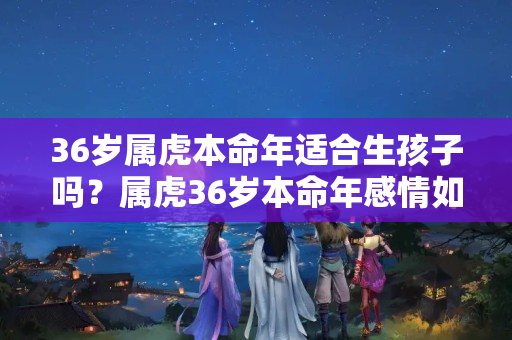 36岁属虎本命年适合生孩子吗？属虎36岁本命年感情如